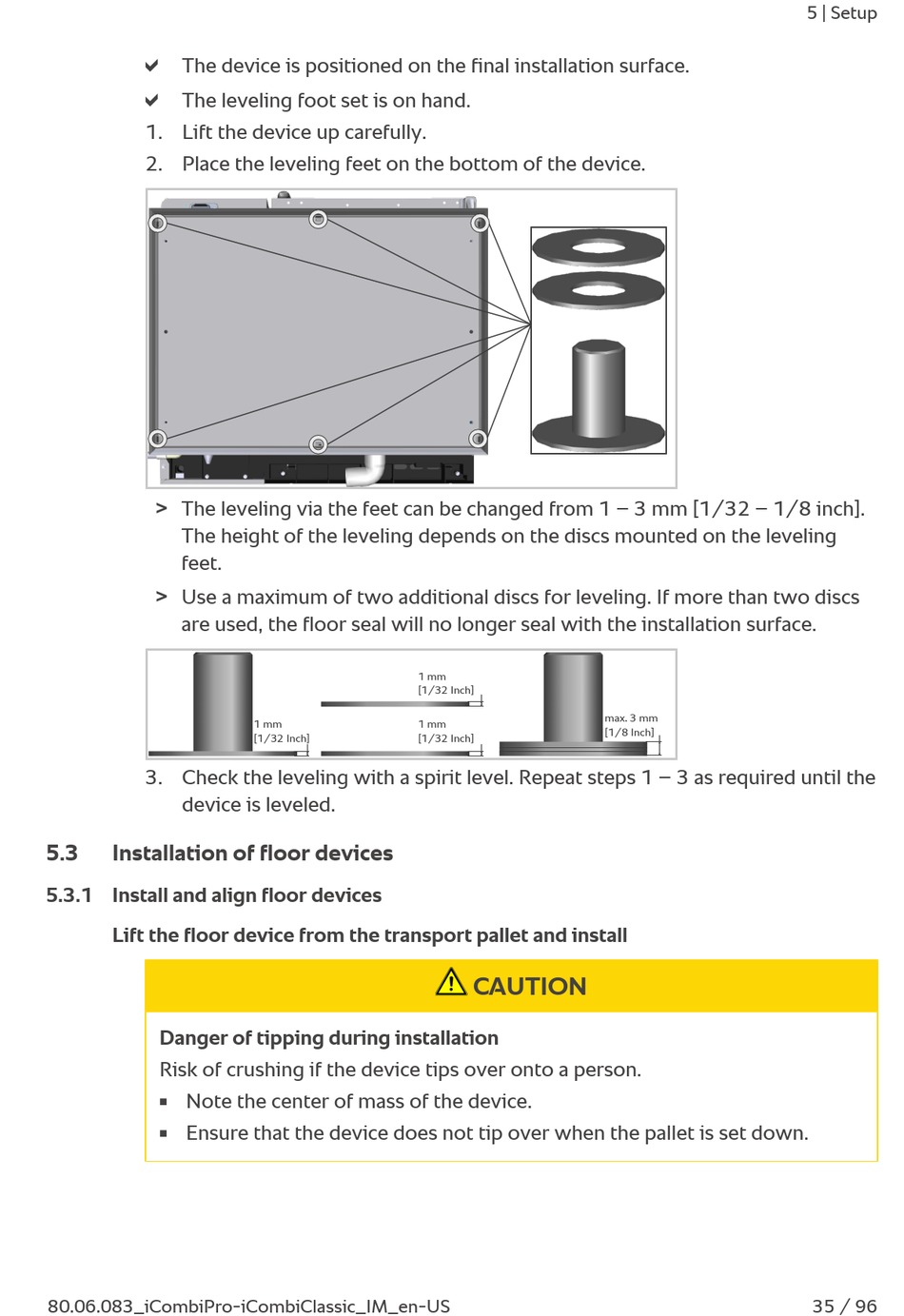 5 | Setup

✔ The device is positioned on the final installation surface.

✔ The leveling foot set is on hand.

1. Lift the device up carefully.

2. Place the leveling feet on the bottom of the device.

> The leveling via the feet can be changed from 1 – 3 mm [1/32 – 1/8 inch]. The height of the leveling depends on the discs mounted on the leveling feet.

> Use a maximum of two additional discs for leveling. If more than two discs are used, the floor seal will no longer seal with the installation surface.

1 mm [1/32 Inch]

1 mm [1/32 Inch]

1 mm [1/32 Inch]

max. 3 mm [1/8 Inch]

3. Check the leveling with a spirit level. Repeat steps 1 – 3 as required until the device is leveled.

5.3 Installation of floor devices

5.3.1 Install and align floor devices

Lift the floor device from the transport pallet and install

CAUTION

Danger of tipping during installation

Risk of crushing if the device tips over onto a person.

▪ Note the center of mass of the device.

▪ Ensure that the device does not tip over when the pallet is set down.

80.06.083_iCombiPro-iCombiClassic_IM_en-US

35 / 96